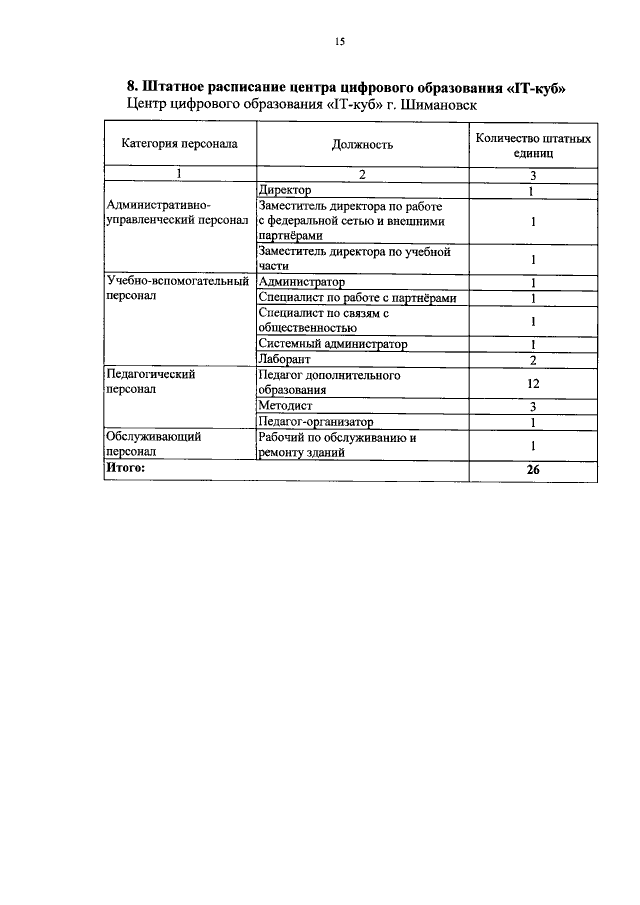 15

8. Штатное расписание центра цифрового образования «IT-куб»
Центр цифрового образования «IT-куб» г. Шимановск

| Категория персонала | Должность | Количество штатных единиц |
|---|---|---|
| 1 | 2 | 3 |
| Административно-управленческий персонал | Директор | 1 |
| | Заместитель директора по работе с федеральной сетью и внешними партнёрами | 1 |
| | Заместитель директора по учебной части | 1 |
| Учебно-вспомогательный персонал | Администратор | 1 |
| | Специалист по работе с партнёрами | 1 |
| | Специалист по связям с общественностью | 1 |
| | Системный администратор | 1 |
| | Лаборант | 2 |
| Педагогический персонал | Педагог дополнительного образования | 12 |
| | Методист | 3 |
| | Педагог-организатор | 1 |
| Обслуживающий персонал | Рабочий по обслуживанию и ремонту зданий | 1 |
| Итого: | | 26 |